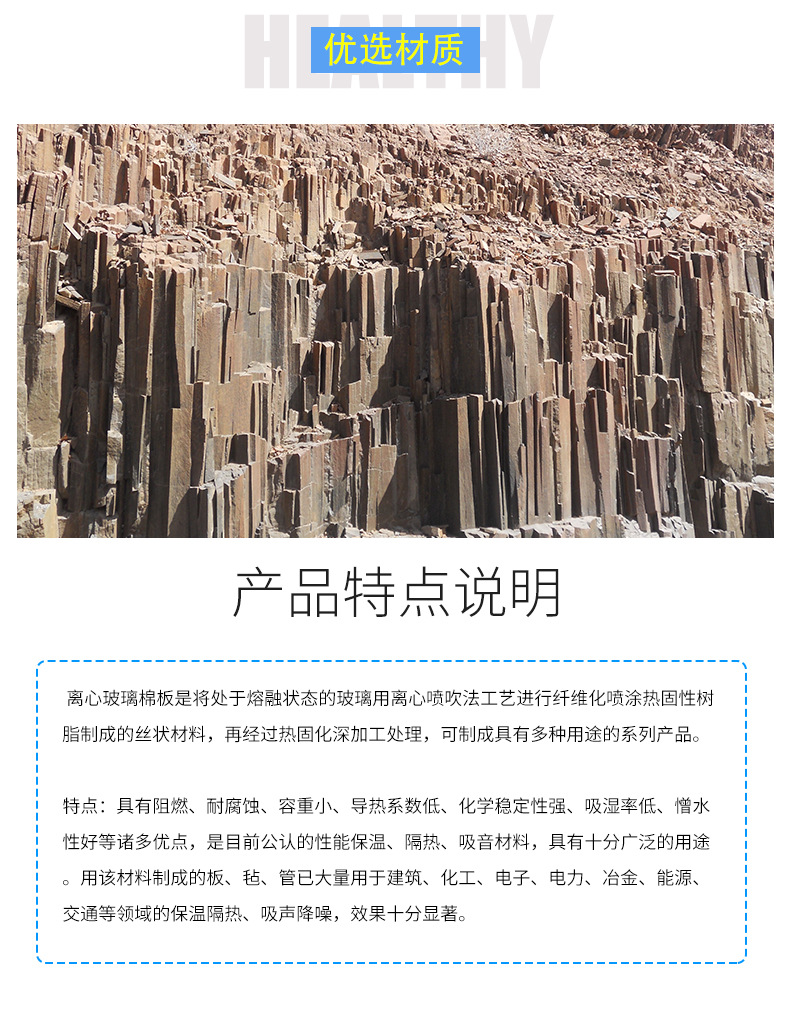 HEALTHY

优选材质

产品特点说明

离心玻璃棉板是将处于熔融状态的玻璃用离心喷吹法工艺进行纤维化喷涂热固性树脂制成的丝状材料，再经过热固化深加工处理，可制成具有多种用途的系列产品。

特点：具有阻燃、耐腐蚀、容重小、导热系数低、化学稳定性强、吸湿率低、憎水性好等诸多优点，是目前公认的性能保温、隔热、吸音材料，具有十分广泛的用途。用该材料制成的板、毡、管已大量用于建筑、化工、电子、电力、冶金、能源、交通等领域的保温隔热、吸声降噪，效果十分显著。